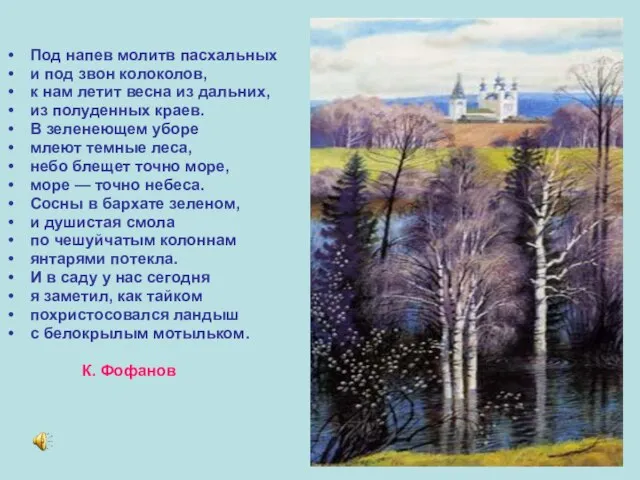 • Под напев молитв пасхальных
• и под звон колоколов,
• к нам летит весна из дальних,
• из полуденных краев.
• В зеленеющем уборе
• млеют темные леса,
• небо блещет точно море,
• море — точно небеса.
• Сосны в бархате зеленом,
• и душистая смола
• по чешуйчатым колоннам
• янтарями потекла.
• И в саду у нас сегодня
• я заметил, как тайком
• похристосовался ландыш
• с белокрылым мотыльком.

К. Фофанов